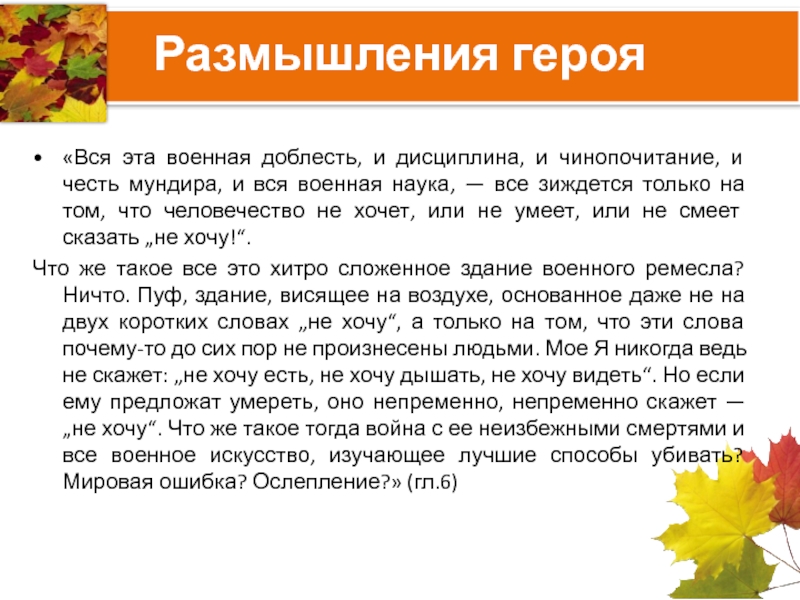 Размышления героя

• «Вся эта военная доблесть, и дисциплина, и чинопочитание, и честь мундира, и вся военная наука, — все зиждется только на том, что человечество не хочет, или не умеет, или не смеет сказать „не хочу!“.

Что же такое все это хитро сложенное здание военного ремесла? Ничто. Пуф, здание, висящее на воздухе, основанное даже не на двух коротких словах „не хочу“, а только на том, что эти слова почему-то до сих пор не произнесены людьми. Мое Я никогда ведь не скажет: „не хочу есть, не хочу дышать, не хочу видеть“. Но если ему предложат умереть, оно непременно, непременно скажет — „не хочу“. Что же такое тогда война с ее неизбежными смертями и все военное искусство, изучающее лучшие способы убивать? Мировая ошибка? Ослепление?» (гл.6)